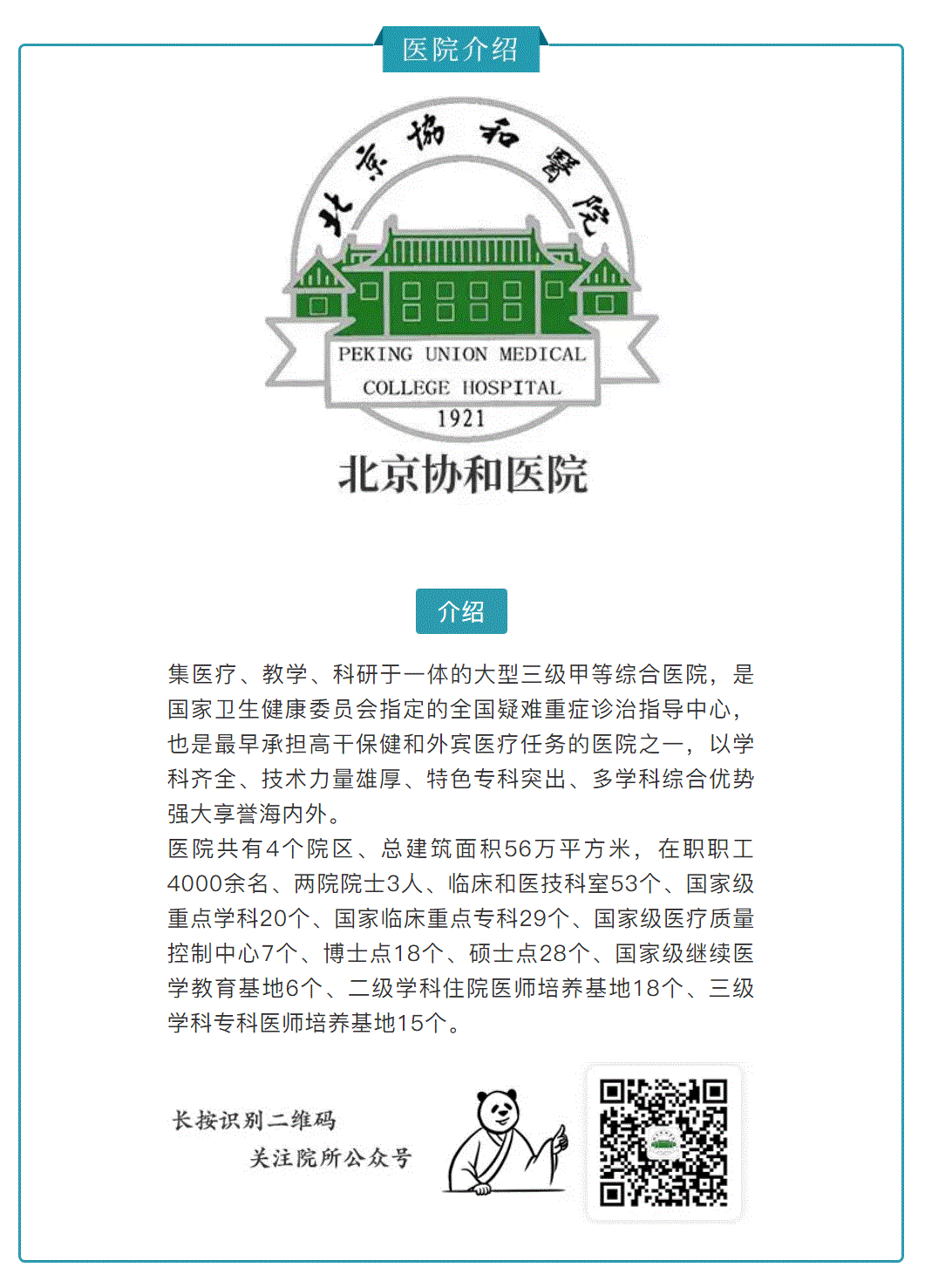 医院介绍

北京協和醫院

PEKING UNION MEDICAL COLLEGE HOSPITAL

1921

北京协和医院

介绍

集医疗、教学、科研于一体的大型三级甲等综合医院，是国家卫生健康委员会指定的全国疑难重症诊治指导中心，也是最早承担高干保健和外宾医疗任务的医院之一，以学科齐全、技术力量雄厚、特色专科突出、多学科综合优势强大享誉海内外。
医院共有4个院区、总建筑面积56万平方米，在职职工4000余名、两院院士3人、临床和医技科室53个、国家级重点学科20个、国家临床重点专科29个、国家级医疗质量控制中心7个、博士点18个、硕士点28个、国家级继续医学教育基地6个、二级学科住院医师培养基地18个、三级学科专科医师培养基地15个。

长按识别二维码

关注院所公众号